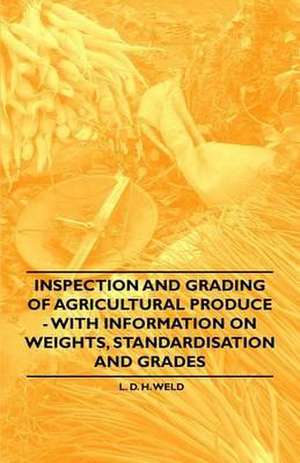 INSPECTION AND GRADING OF AGRICULTURAL PRODUCE - WITH INFORMATION ON WEIGHTS, STANDARDISATION AND GRADES

L. D. H. WELD